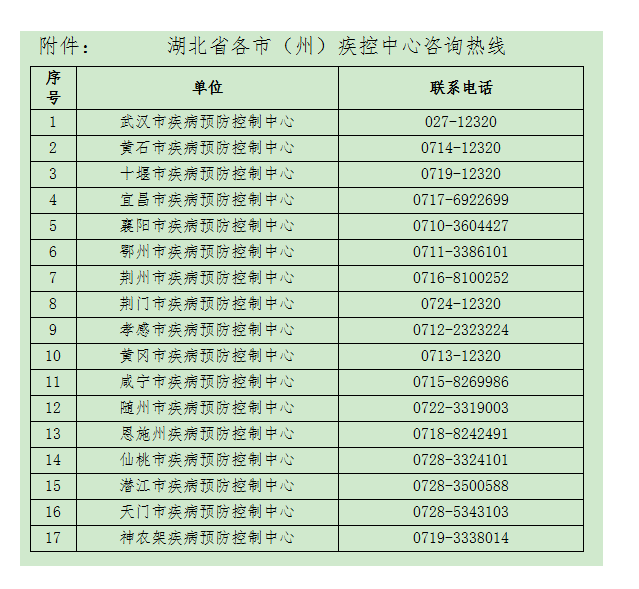 附件：　　湖北省各市（州）疾控中心咨询热线

| 序号 | 单位 | 联系电话 |
|---|---|---|
| 1 | 武汉市疾病预防控制中心 | 027-12320 |
| 2 | 黄石市疾病预防控制中心 | 0714-12320 |
| 3 | 十堰市疾病预防控制中心 | 0719-12320 |
| 4 | 宜昌市疾病预防控制中心 | 0717-6922699 |
| 5 | 襄阳市疾病预防控制中心 | 0710-3604427 |
| 6 | 鄂州市疾病预防控制中心 | 0711-3386101 |
| 7 | 荆州市疾病预防控制中心 | 0716-8100252 |
| 8 | 荆门市疾病预防控制中心 | 0724-12320 |
| 9 | 孝感市疾病预防控制中心 | 0712-2323224 |
| 10 | 黄冈市疾病预防控制中心 | 0713-12320 |
| 11 | 咸宁市疾病预防控制中心 | 0715-8269986 |
| 12 | 随州市疾病预防控制中心 | 0722-3319003 |
| 13 | 恩施州疾病预防控制中心 | 0718-8242491 |
| 14 | 仙桃市疾病预防控制中心 | 0728-3324101 |
| 15 | 潜江市疾病预防控制中心 | 0728-3500588 |
| 16 | 天门市疾病预防控制中心 | 0728-5343103 |
| 17 | 神农架疾病预防控制中心 | 0719-3338014 |